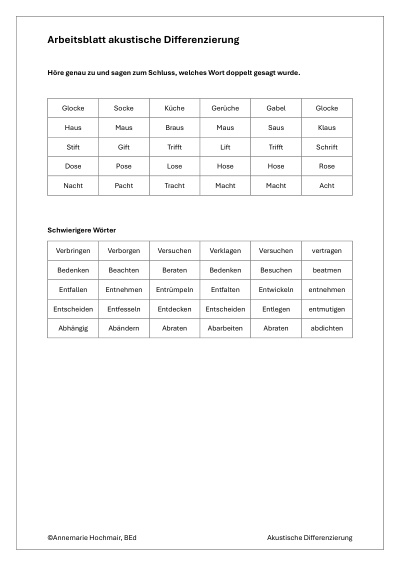 Arbeitsblatt akustische Differenzierung

Höre genau zu und sagen zum Schluss, welches Wort doppelt gesagt wurde.

| Glocke | Socke | Küche | Gerüche | Gabel | Glocke |
|---|---|---|---|---|---|
| Haus | Maus | Braus | Maus | Saus | Klaus |
| Stift | Gift | Trifft | Lift | Trifft | Schrift |
| Dose | Pose | Lose | Hose | Hose | Rose |
| Nacht | Pacht | Tracht | Macht | Macht | Acht |

Schwierigere Wörter

| Verbringen | Verborgen | Versuchen | Verklagen | Versuchen | vertragen |
|---|---|---|---|---|---|
| Bedenken | Beachten | Beraten | Bedenken | Besuchen | beatmen |
| Entfallen | Entnehmen | Entrümpeln | Entfalten | Entwickeln | entnehmen |
| Entscheiden | Entfesseln | Entdecken | Entscheiden | Entlegen | entmutigen |
| Abhängig | Abändern | Abraten | Abarbeiten | Abraten | abdichten |

©Annemarie Hochmair, BEd

Akustische Differenzierung